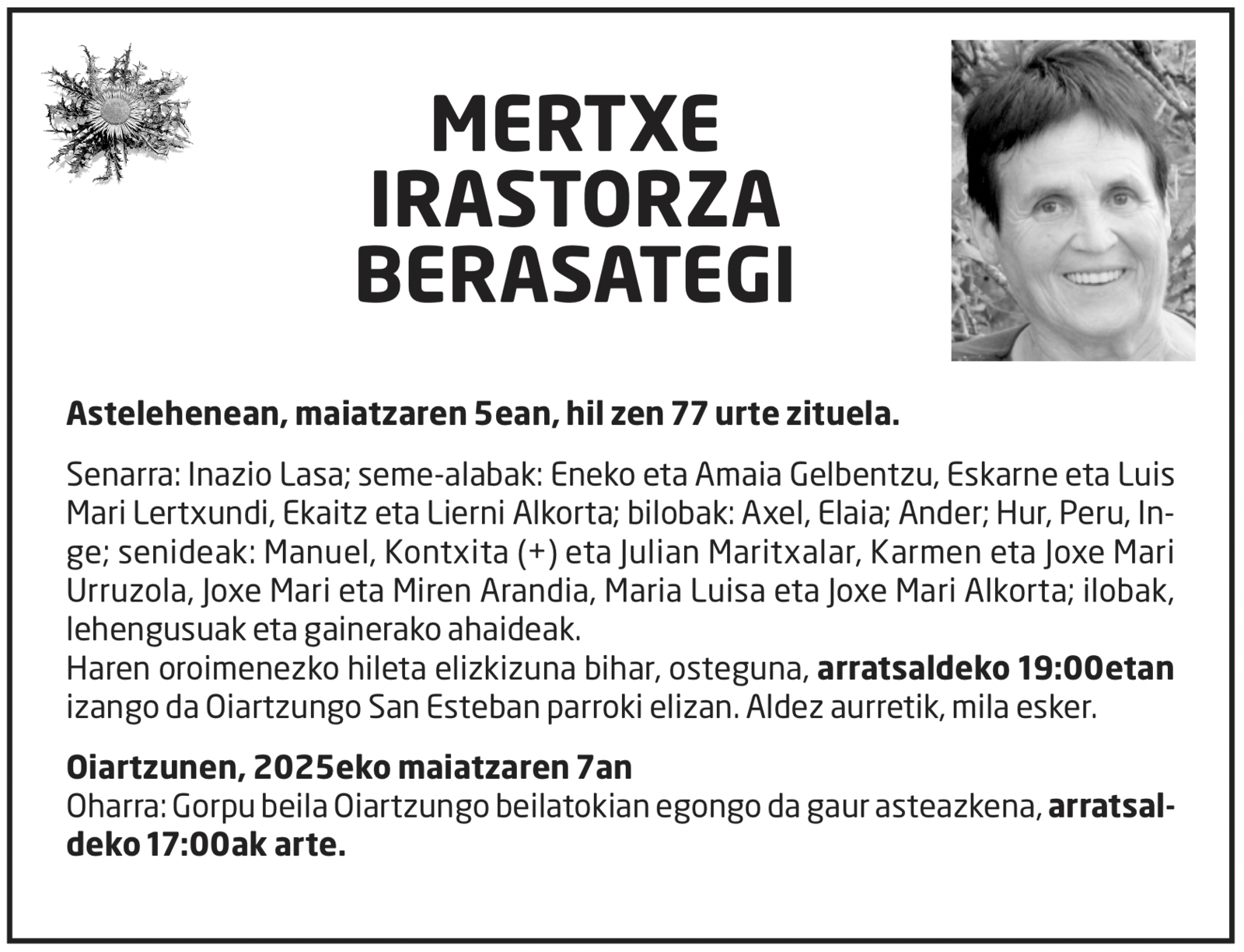 MERTXE
IRASTORZA
BERASATEGI

Astelehenean, maiatzaren 5ean, hil zen 77 urte zituela.

Senarra: Inazio Lasa; seme-alabak: Eneko eta Amaia Gelbentzu, Eskarne eta Luis Mari Lertxundi, Ekaitz eta Lierni Alkorta; bilobak: Axel, Elaia; Ander; Hur, Peru, Inge; senideak: Manuel, Kontxita (+) eta Julian Maritxalar, Karmen eta Joxe Mari Urruzola, Joxe Mari eta Miren Arandia, Maria Luisa eta Joxe Mari Alkorta; ilobak, lehengusuak eta gainerako ahaideak.
Haren oroimenezko hileta elizkizuna bihar, osteguna, arratsaldeko 19:00etan izango da Oiartzungo San Esteban parroki elizan. Aldez aurretik, mila esker.

Oiartzunen, 2025eko maiatzaren 7an
Oharra: Gorpu beila Oiartzungo beilatokian egongo da gaur asteazkena, arratsaldeko 17:00ak arte.